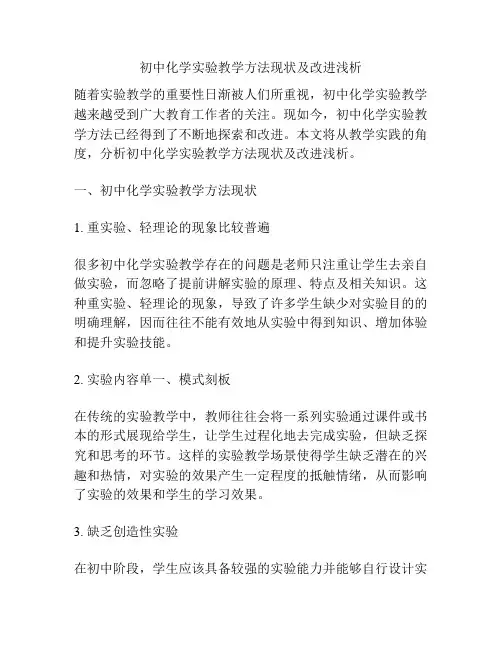 初中化学实验教学方法现状及改进浅析

随着实验教学的重要性日渐被人们所重视，初中化学实验教学越来越受到广大教育工作者的关注。现如今，初中化学实验教学方法已经得到了不断地探索和改进。本文将从教学实践的角度，分析初中化学实验教学方法现状及改进浅析。

一、初中化学实验教学方法现状

1. 重实验、轻理论的现象比较普遍

很多初中化学实验教学存在的问题是老师只注重让学生去亲自做实验，而忽略了提前讲解实验的原理、特点及相关知识。这种重实验、轻理论的现象，导致了许多学生缺少对实验目的的明确理解，因而往往不能有效地从实验中得到知识、增加体验和提升实验技能。

2. 实验内容单一、模式刻板

在传统的实验教学中，教师往往会将一系列实验通过课件或书本的形式展现给学生，让学生过程化地去完成实验，但缺乏探究和思考的环节。这样的实验教学场景使得学生缺乏潜在的兴趣和热情，对实验的效果产生一定程度的抵触情绪，从而影响了实验的效果和学生的学习效果。

3. 缺乏创造性实验

在初中阶段，学生应该具备较强的实验能力并能够自行设计实